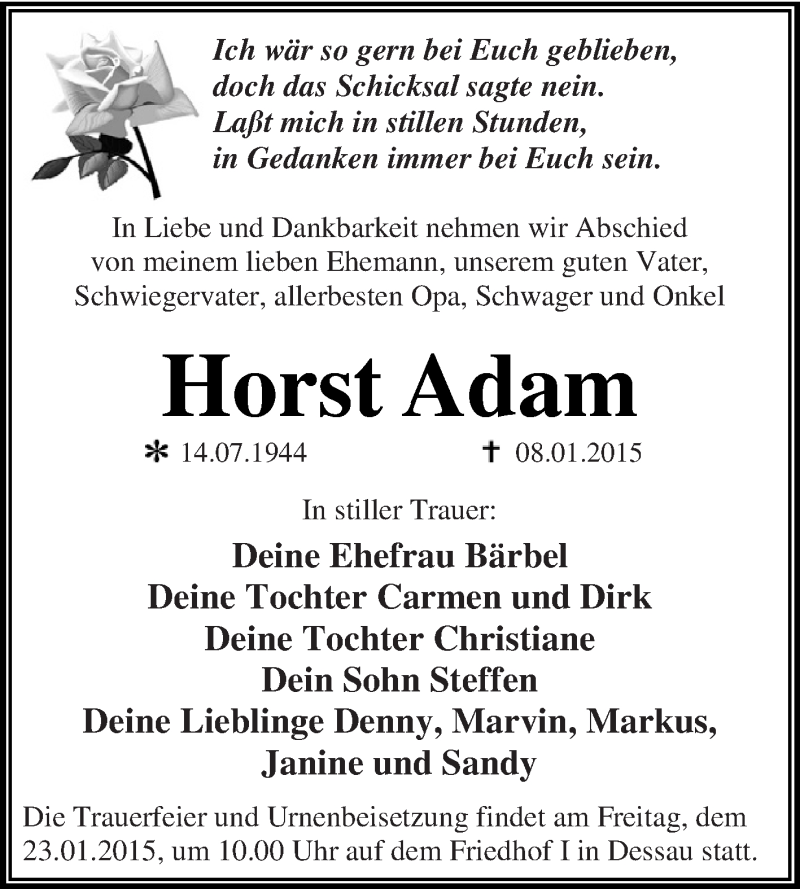 Ich wär so gern bei Euch geblieben,
doch das Schicksal sagte nein.
Laßt mich in stillen Stunden,
in Gedanken immer bei Euch sein.

In Liebe und Dankbarkeit nehmen wir Abschied von meinem lieben Ehemann, unserem guten Vater, Schwiegervater, allerbesten Opa, Schwager und Onkel

Horst Adam

* 14.07.1944 † 08.01.2015

In stiller Trauer:

Deine Ehefrau Bärbel
Deine Tochter Carmen und Dirk
Deine Tochter Christiane
Dein Sohn Steffen
Deine Lieblinge Denny, Marvin, Markus, Janine und Sandy

Die Trauerfeier und Urnenbeisetzung findet am Freitag, dem 23.01.2015, um 10.00 Uhr auf dem Friedhof I in Dessau statt.